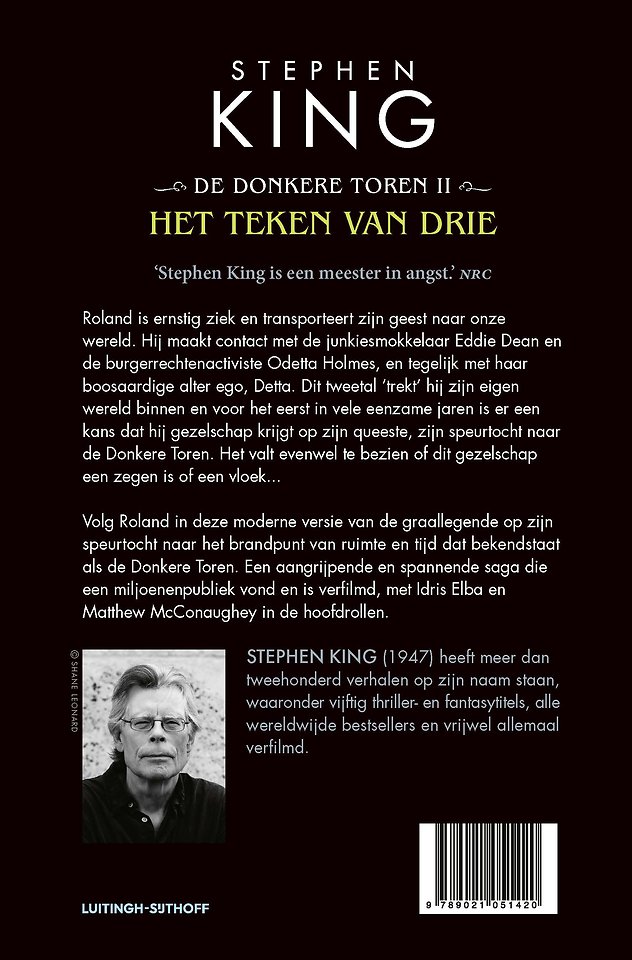 STEPHEN
KING

DE DONKERE TOREN II
HET TEKEN VAN DRIE

'Stephen King is een meester in angst.' NRC

Roland is ernstig ziek en transporteert zijn geest naar onze wereld. Hij maakt contact met de junkiesmokkelaar Eddie Dean en de burgerrechtenactiviste Odetta Holmes, en tegelijk met haar boosaardige alter ego, Detta. Dit tweetal 'trekt' hij zijn eigen wereld binnen en voor het eerst in vele eenzame jaren is er een kans dat hij gezelschap krijgt op zijn queeste, zijn speurtocht naar de Donkere Toren. Het valt evenwel te bezien of dit gezelschap een zegen is of een vloek...

Volg Roland in deze moderne versie van de graallegende op zijn speurtocht naar het brandpunt van ruimte en tijd dat bekendstaat als de Donkere Toren. Een aangrijpende en spannende saga die een miljoenenpubliek vond en is verfilmd, met Idris Elba en Matthew McConaughey in de hoofdrollen.

© SHANE LEONARD

STEPHEN KING (1947) heeft meer dan tweehonderd verhalen op zijn naam staan, waaronder vijftig thriller- en fantasytitels, alle wereldwijde bestsellers en vrijwel allemaal verfilmd.

LUITINGH-SIJTHOFF

9 789021 051420